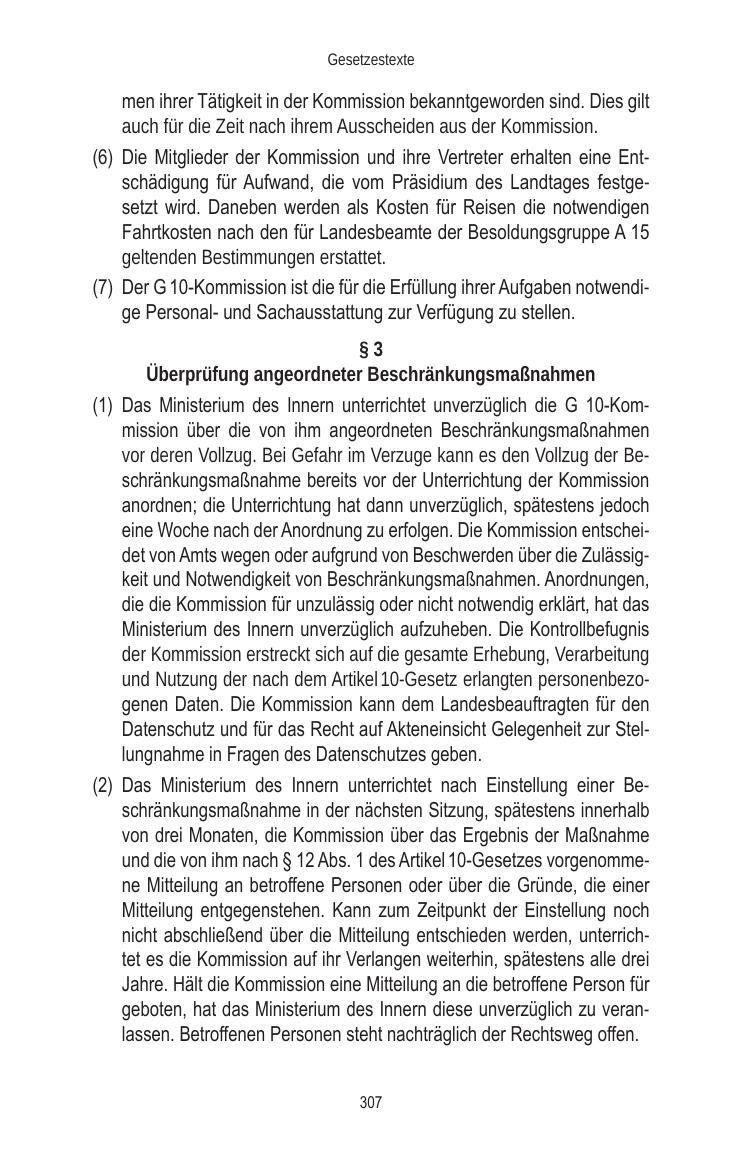 Gesetzestexte

men ihrer Tätigkeit in der Kommission bekanntgeworden sind. Dies gilt auch für die Zeit nach ihrem Ausscheiden aus der Kommission.

(6) Die Mitglieder der Kommission und ihre Vertreter erhalten eine Entschädigung für Aufwand, die vom Präsidium des Landtages festgesetzt wird. Daneben werden als Kosten für Reisen die notwendigen Fahrtkosten nach den für Landesbeamte der Besoldungsgruppe A 15 geltenden Bestimmungen erstattet.

(7) Der G 10-Kommission ist die für die Erfüllung ihrer Aufgaben notwendige Personal- und Sachausstattung zur Verfügung zu stellen.

§ 3
Überprüfung angeordneter Beschränkungsmaßnahmen

(1) Das Ministerium des Innern unterrichtet unverzüglich die G 10-Kommission über die von ihm angeordneten Beschränkungsmaßnahmen vor deren Vollzug. Bei Gefahr im Verzuge kann es den Vollzug der Beschränkungsmaßnahme bereits vor der Unterrichtung der Kommission anordnen; die Unterrichtung hat dann unverzüglich, spätestens jedoch eine Woche nach der Anordnung zu erfolgen. Die Kommission entscheidet von Amts wegen oder aufgrund von Beschwerden über die Zulässigkeit und Notwendigkeit von Beschränkungsmaßnahmen. Anordnungen, die die Kommission für unzulässig oder nicht notwendig erklärt, hat das Ministerium des Innern unverzüglich aufzuheben. Die Kontrollbefugnis der Kommission erstreckt sich auf die gesamte Erhebung, Verarbeitung und Nutzung der nach dem Artikel 10-Gesetz erlangten personenbezogenen Daten. Die Kommission kann dem Landesbeauftragten für den Datenschutz und für das Recht auf Akteneinsicht Gelegenheit zur Stellungnahme in Fragen des Datenschutzes geben.

(2) Das Ministerium des Innern unterrichtet nach Einstellung einer Beschränkungsmaßnahme in der nächsten Sitzung, spätestens innerhalb von drei Monaten, die Kommission über das Ergebnis der Maßnahme und die von ihm nach § 12 Abs. 1 des Artikel 10-Gesetzes vorgenommene Mitteilung an betroffene Personen oder über die Gründe, die einer Mitteilung entgegenstehen. Kann zum Zeitpunkt der Einstellung noch nicht abschließend über die Mitteilung entschieden werden, unterrichtet es die Kommission auf ihr Verlangen weiterhin, spätestens alle drei Jahre. Hält die Kommission eine Mitteilung an die betroffene Person für geboten, hat das Ministerium des Innern diese unverzüglich zu veranlassen. Betroffenen Personen steht nachträglich der Rechtsweg offen.

307